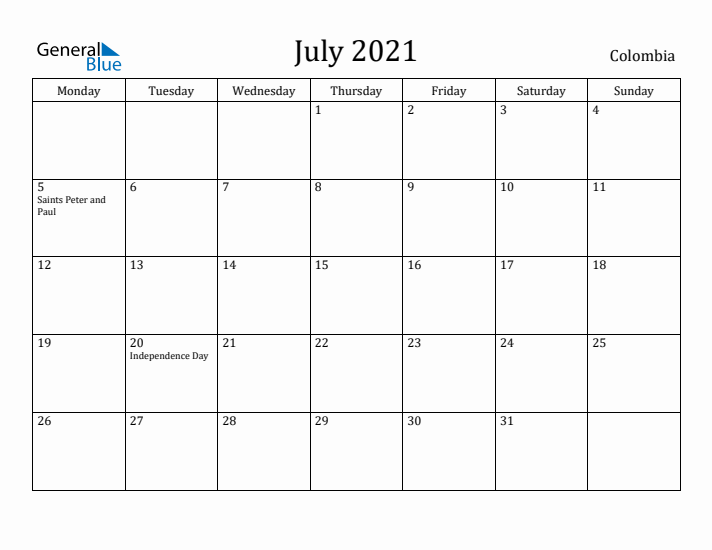 General Blue

July 2021

Colombia

| Monday | Tuesday | Wednesday | Thursday | Friday | Saturday | Sunday |
|---|---|---|---|---|---|---|
| | | | 1 | 2 | 3 | 4 |
| 5 Saints Peter and Paul | 6 | 7 | 8 | 9 | 10 | 11 |
| 12 | 13 | 14 | 15 | 16 | 17 | 18 |
| 19 | 20 Independence Day | 21 | 22 | 23 | 24 | 25 |
| 26 | 27 | 28 | 29 | 30 | 31 | |